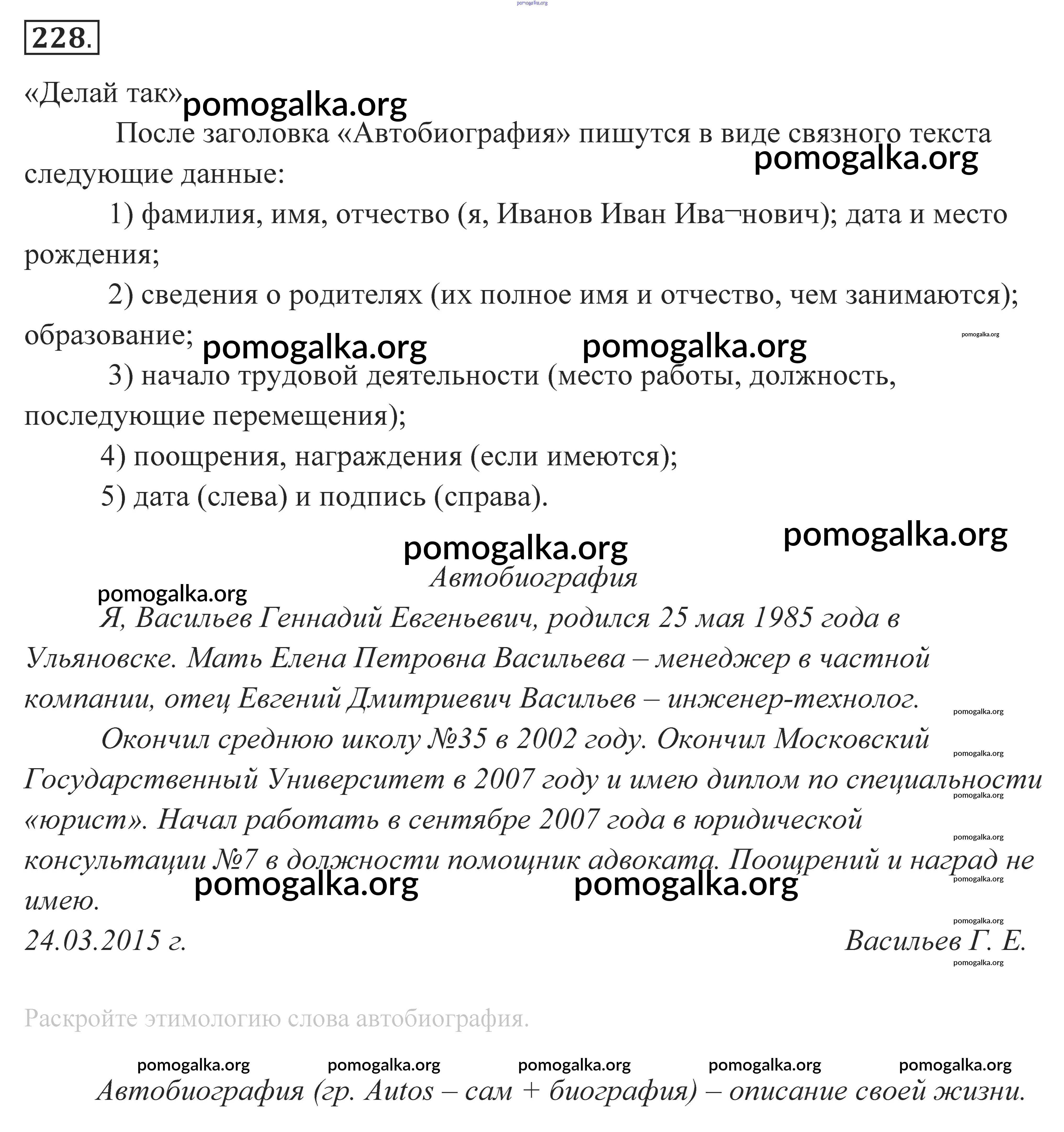 pomogalka.org

228.

«Делай так» pomogalka.org

После заголовка «Автобиография» пишутся в виде связного текста следующие данные: pomogalka.org

1) фамилия, имя, отчество (я, Иванов Иван Ива¬нович); дата и место рождения;

2) сведения о родителях (их полное имя и отчество, чем занимаются); образование; pomogalka.org pomogalka.org pomogalka.org

3) начало трудовой деятельности (место работы, должность, последующие перемещения);

4) поощрения, награждения (если имеются);

5) дата (слева) и подпись (справа).

pomogalka.org pomogalka.org

Автобиография

pomogalka.org

Я, Васильев Геннадий Евгеньевич, родился 25 мая 1985 года в Ульяновске. Мать Елена Петровна Васильева – менеджер в частной компании, отец Евгений Дмитриевич Васильев – инженер-технолог. pomogalka.org

Окончил среднюю школу №35 в 2002 году. Окончил Московский Государственный Университет в 2007 году и имею диплом по специальности «юрист». Начал работать в сентябре 2007 года в юридической консультации №7 в должности помощник адвоката. Поощрений и наград не имею. pomogalka.org pomogalka.org pomogalka.org pomogalka.org pomogalka.org pomogalka.org pomogalka.org

24.03.2015 г. Васильев Г. Е. pomogalka.org

Раскройте этимологию слова автобиография.

pomogalka.org pomogalka.org pomogalka.org pomogalka.org pomogalka.org

Автобиография (гр. Autos – сам + биография) – описание своей жизни.